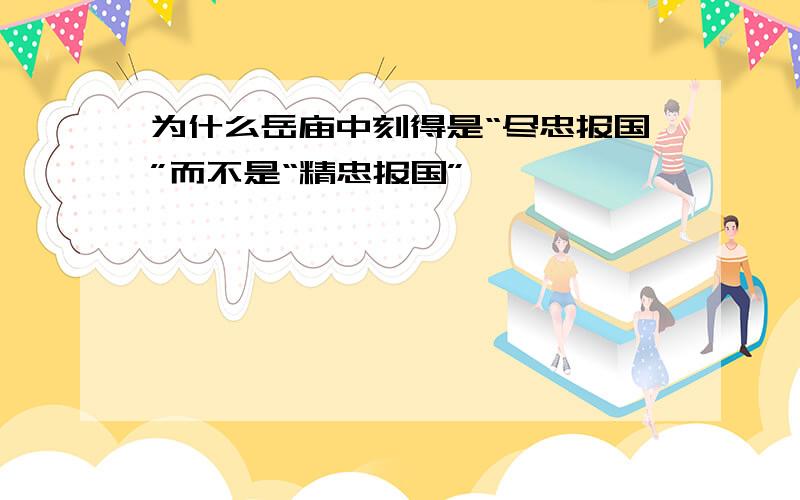 为什么岳庙中刻得是“尽忠报国”而不是“精忠报国”